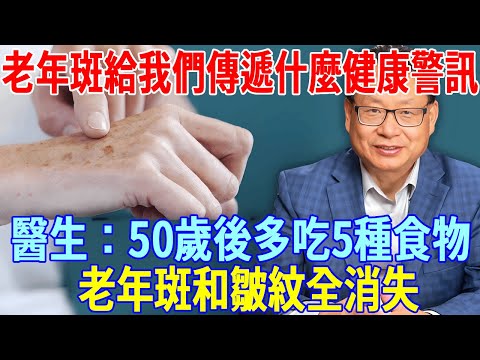 老年斑給我們傳遞什麼健康警訊

醫生：50歲後多吃5種食物
老年斑和皺紋全消失